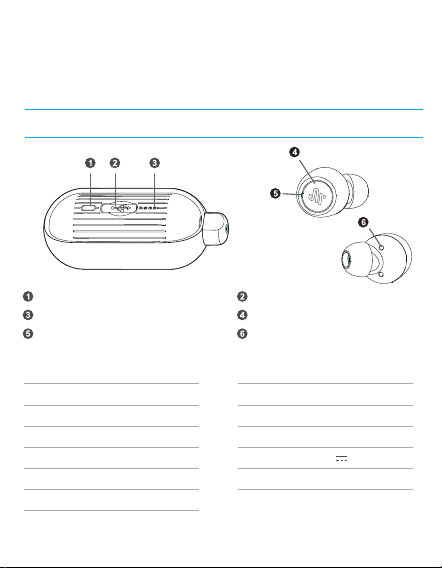 1 2 3

4

5

6

1
2
3
4
5
6